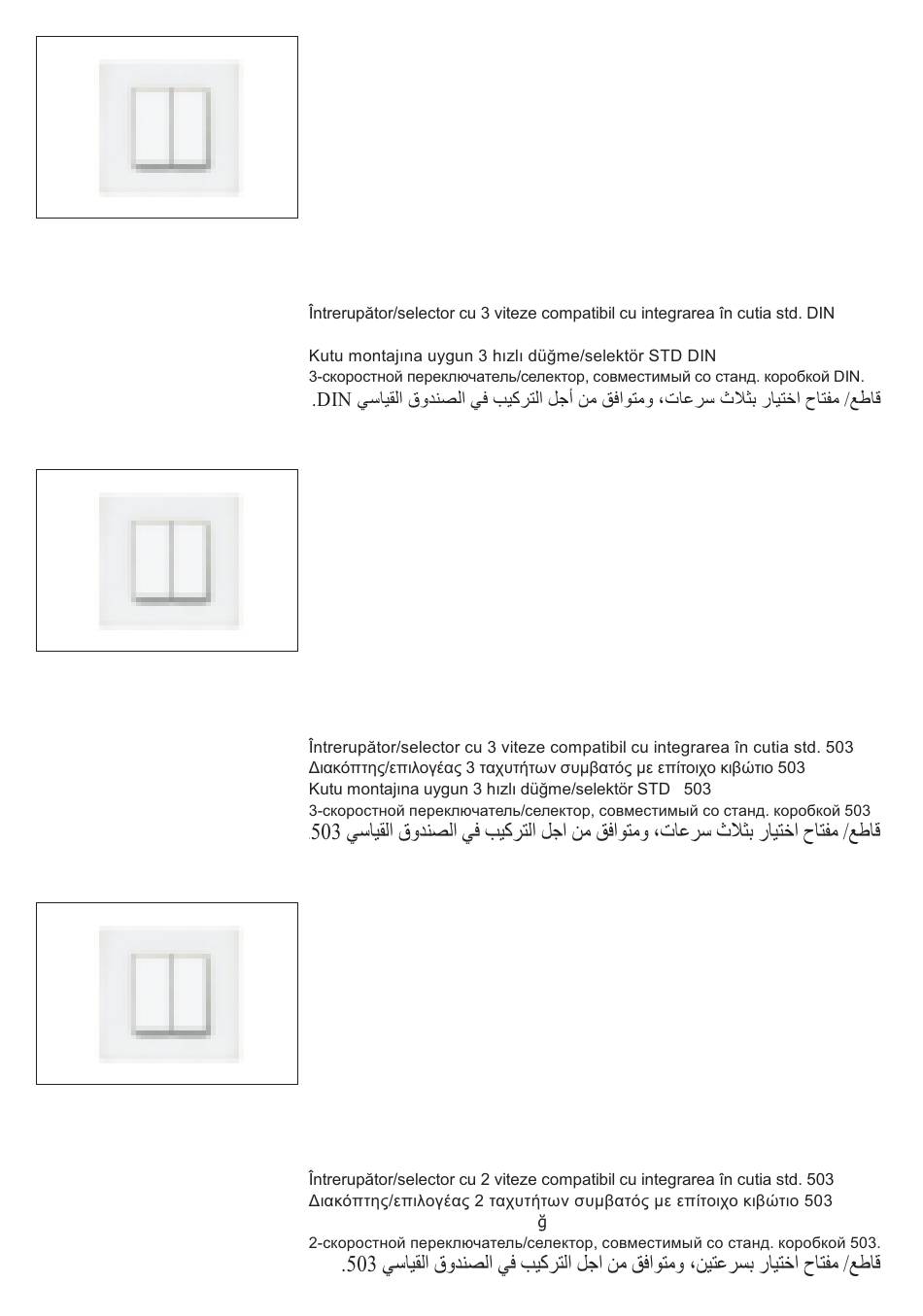 Întrerupător/selector cu 3 viteze compatibil cu integrarea în cutia std. DIN

Kutu montajına uygun 3 hızlı düğme/selektör STD DIN
3-скоростной переключатель/селектор, совместимый со станд. коробкой DIN.
قاطع/ مفتاح اختيار بثلاث سرعات، ومتوافق من أجل التركيب في الصندوق القياسي DIN.

Întrerupător/selector cu 3 viteze compatibil cu integrarea în cutia std. 503
Διακόπτης/επιλογέας 3 ταχυτήτων συμβατός με επίτοιχο κιβώτιο 503
Kutu montajına uygun 3 hızlı düğme/selektör STD 503
3-скоростной переключатель/селектор, совместимый со станд. коробкой 503
قاطع/ مفتاح اختيار بثلاث سرعات، ومتوافق من اجل التركيب في الصندوق القياسي 503.

Întrerupător/selector cu 2 viteze compatibil cu integrarea în cutia std. 503
Διακόπτης/επιλογέας 2 ταχυτήτων συμβατός με επίτοιχο κιβώτιο 503
ğ
2-скоростной переключатель/селектор, совместимый со станд. коробкой 503.
قاطع/ مفتاح اختيار بسرعتين، ومتوافق من اجل التركيب في الصندوق القياسي 503.